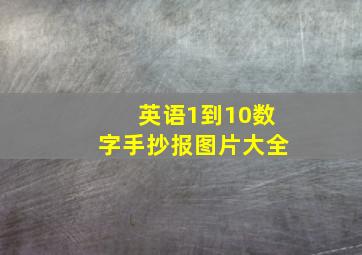 英语1到10数字手抄报图片大全